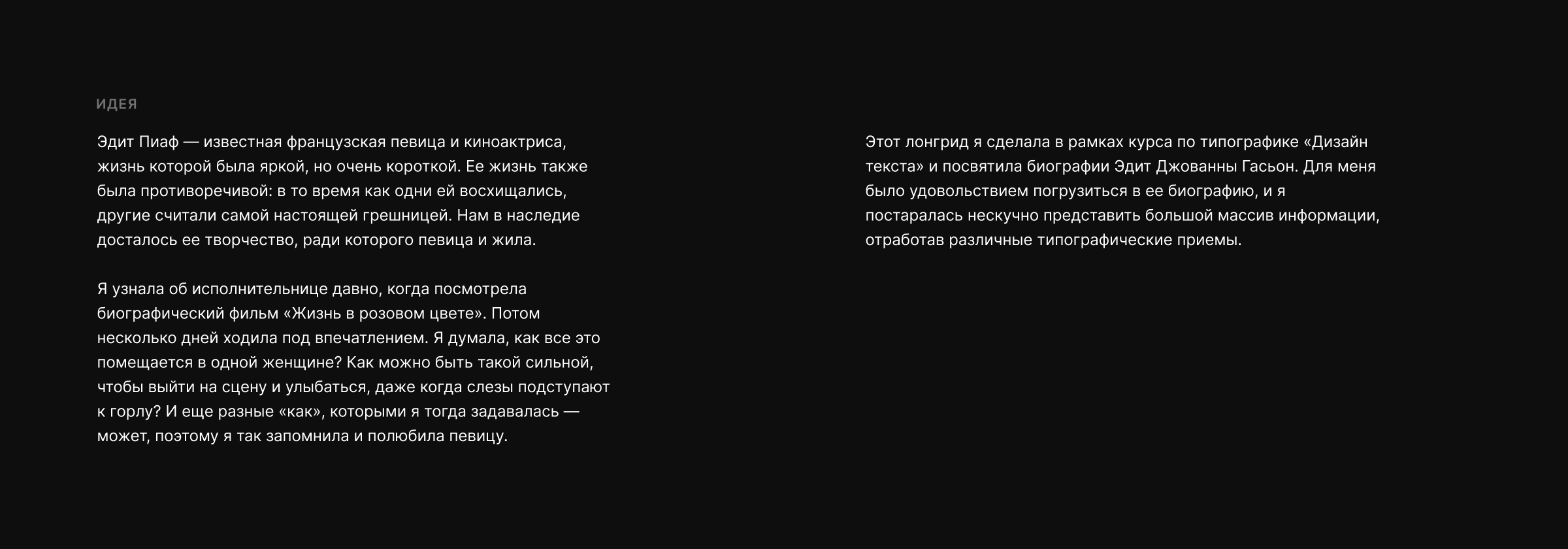 ИДЕЯ

Эдит Пиаф — известная французская певица и киноактриса, жизнь которой была яркой, но очень короткой. Ее жизнь также была противоречивой: в то время как одни ей восхищались, другие считали самой настоящей грешницей. Нам в наследие досталось ее творчество, ради которого певица и жила.

Я узнала об исполнительнице давно, когда посмотрела биографический фильм «Жизнь в розовом цвете». Потом несколько дней ходила под впечатлением. Я думала, как все это помещается в одной женщине? Как можно быть такой сильной, чтобы выйти на сцену и улыбаться, даже когда слезы подступают к горлу? И еще разные «как», которыми я тогда задавалась — может, поэтому я так запомнила и полюбила певицу.

Этот лонгрид я сделала в рамках курса по типографике «Дизайн текста» и посвятила биографии Эдит Джованны Гасьон. Для меня было удовольствием погрузиться в ее биографию, и я постаралась нескучно представить большой массив информации, отработав различные типографические приемы.